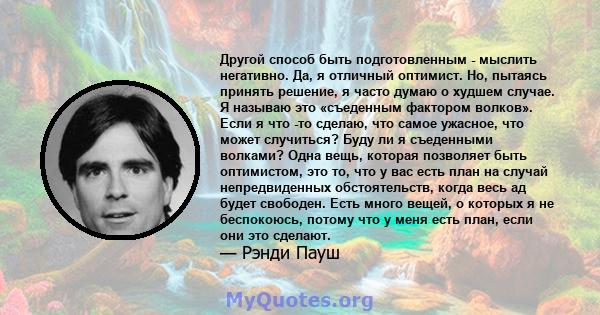 Другой способ быть подготовленным - мыслить негативно. Да, я отличный оптимист. Но, пытаясь принять решение, я часто думаю о худшем случае. Я называю это «съеденным фактором волков». Если я что -то сделаю, что самое ужасное, что может случиться? Буду ли я съеденными волками? Одна вещь, которая позволяет быть оптимистом, это то, что у вас есть план на случай непредвиденных обстоятельств, когда весь ад будет свободен. Есть много вещей, о которых я не беспокоюсь, потому что у меня есть план, если они это сделают.

— Рэнди Пауш

MyQuotes.org